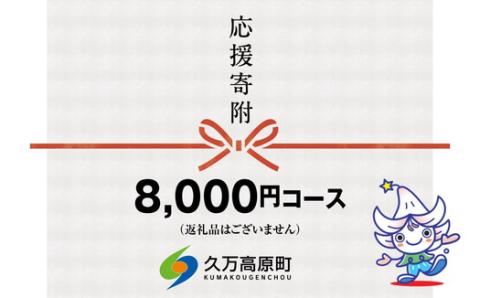 応援寄附

8,000円コース

(返礼品はございません)

久万高原町
KUMAKOUGENCHOU